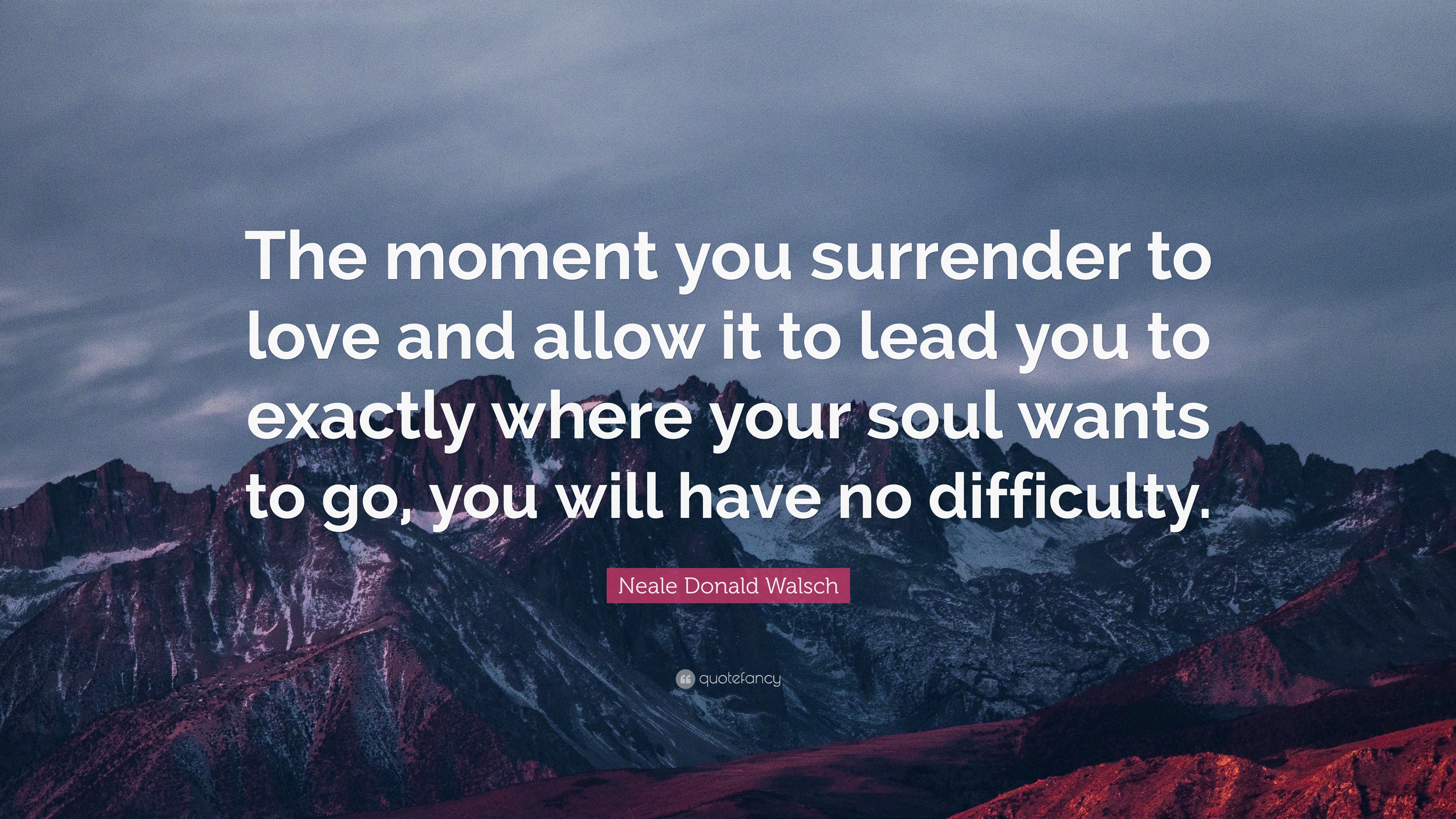 The moment you surrender to love and allow it to lead you to exactly where your soul wants to go, you will have no difficulty.

Neale Donald Walsch

quotefancy